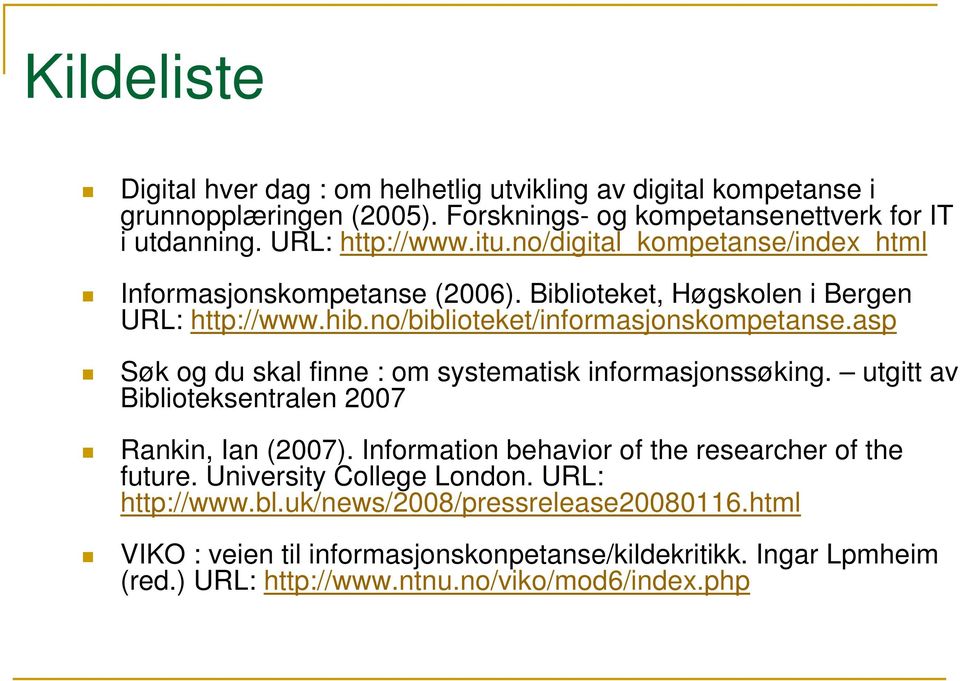 Kildeliste

Digital hver dag : om helhetlig utvikling av digital kompetanse i grunnopplæringen (2005). Forsknings- og kompetansenettverk for IT i utdanning. URL: http://www.itu.no/digital_kompetanse/index_html

Informasjonskompetanse (2006). Biblioteket, Høgskolen i Bergen URL: http://www.hib.no/biblioteket/informasjonskompetanse.asp

Søk og du skal finne : om systematisk informasjonssøking. – utgitt av Biblioteksentralen 2007

Rankin, Ian (2007). Information behavior of the researcher of the future. University College London. URL: http://www.bl.uk/news/2008/pressrelease20080116.html

VIKO : veien til informasjonskonpetanse/kildekritikk. Ingar Lpmheim (red.) URL: http://www.ntnu.no/viko/mod6/index.php